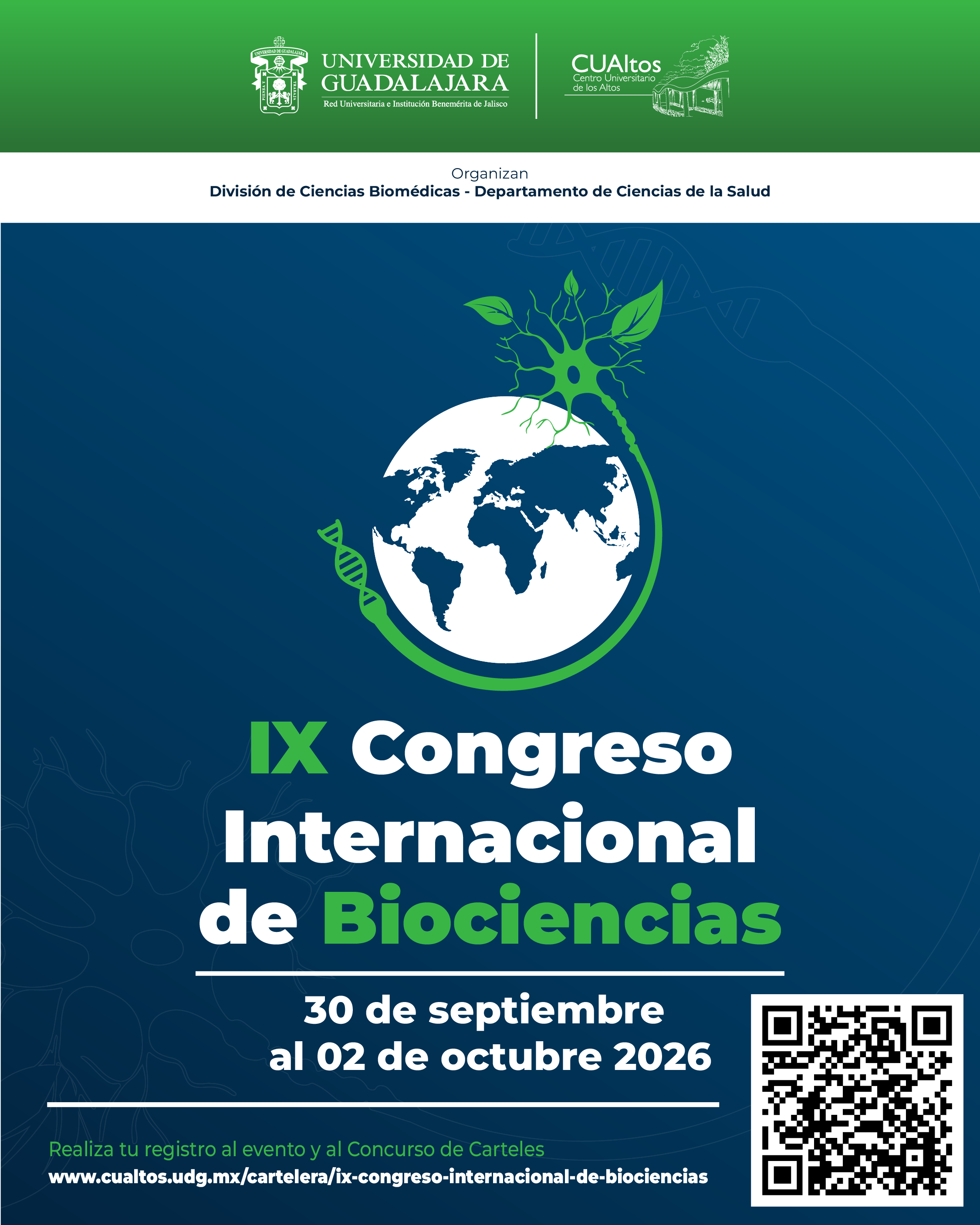 UNIVERSIDAD DE GUADALAJARA
Red Universitaria e Institución Benemérita de Jalisco

CUAltos
Centro Universitario de los Altos

Organizan
División de Ciencias Biomédicas - Departamento de Ciencias de la Salud

IX Congreso Internacional de Biociencias

30 de septiembre al 02 de octubre 2026

Realiza tu registro al evento y al Concurso de Carteles
www.cualtos.udg.mx/cartelera/ix-congreso-internacional-de-biociencias